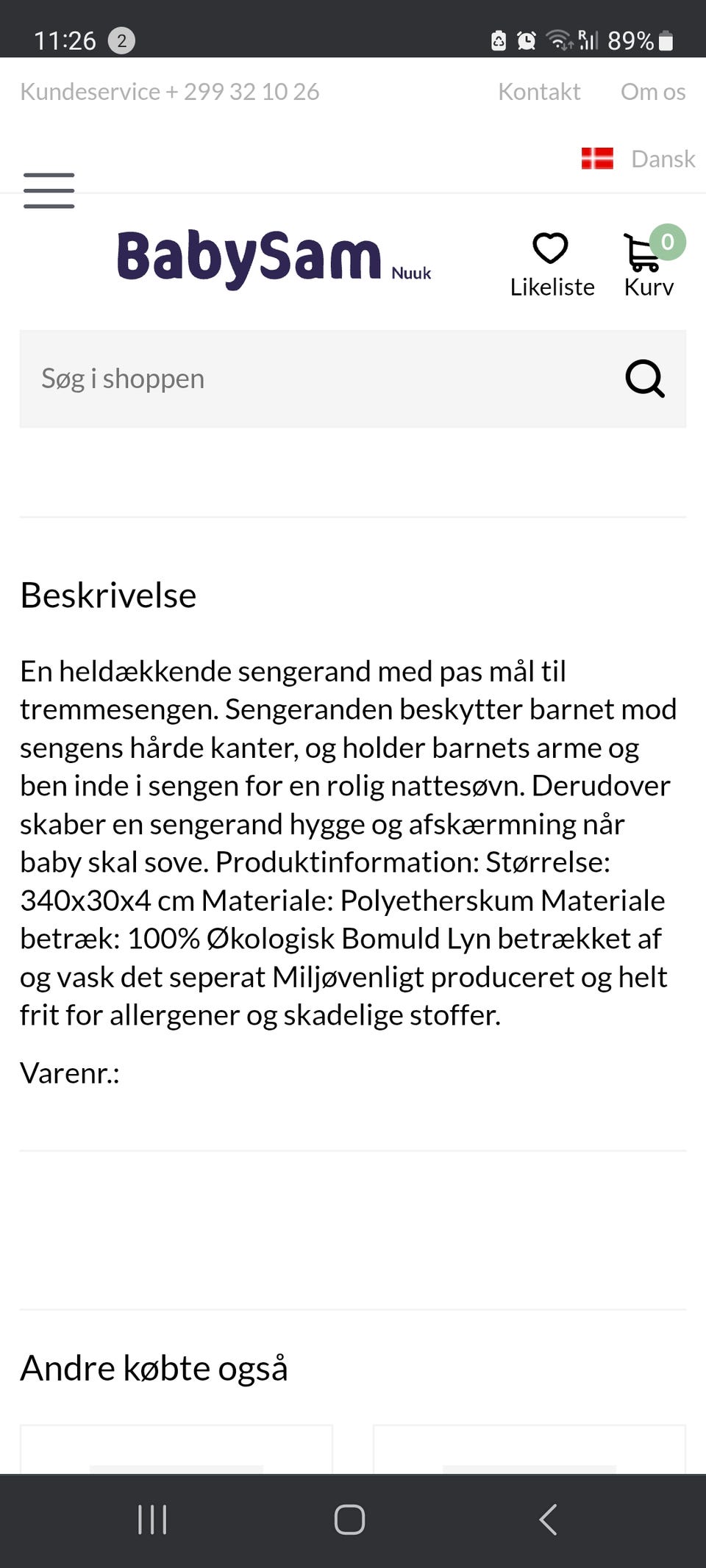 11:26 2 89%

Kundeservice + 299 32 10 26 Kontakt Om os

Dansk

BabySam Nuuk

Likeliste

0
Kurv

Søg i shoppen

Beskrivelse

En heldækkende sengerand med pas mål til tremmesengen. Sengeranden beskytter barnet mod sengens hårde kanter, og holder barnets arme og ben inde i sengen for en rolig nattesøvn. Derudover skaber en sengerand hygge og afskærmning når baby skal sove. Produktinformation: Størrelse: 340x30x4 cm Materiale: Polyetherskum Materiale betræk: 100% Økologisk Bomuld Lyn betrækket af og vask det seperat Miljøvenligt produceret og helt frit for allergener og skadelige stoffer.

Varenr.:

Andre købte også